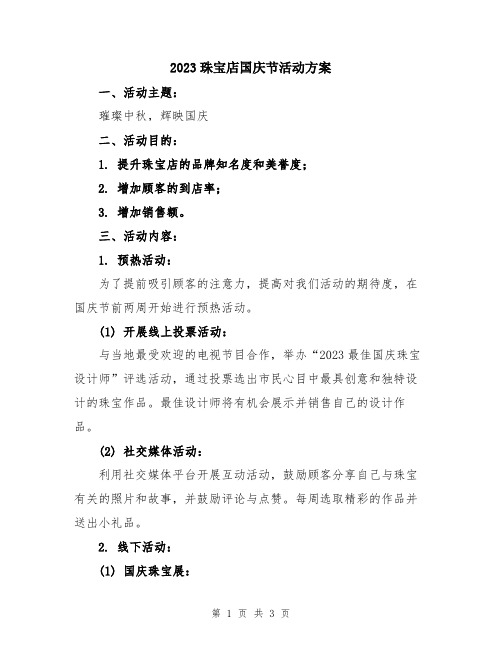 2023 珠宝店国庆节活动方案

一、活动主题：

璀璨中秋，辉映国庆

二、活动目的：

1. 提升珠宝店的品牌知名度和美誉度；

2. 增加顾客的到店率；

3. 增加销售额。

三、活动内容：

1. 预热活动：

为了提前吸引顾客的注意力，提高对我们活动的期待度，在国庆节前两周开始进行预热活动。

(1) 开展线上投票活动：

与当地最受欢迎的电视节目合作，举办“2023 最佳国庆珠宝设计师”评选活动，通过投票选出市民心目中最具创意和独特设计的珠宝作品。最佳设计师将有机会展示并销售自己的设计作品。

(2) 社交媒体活动：

利用社交媒体平台开展互动活动，鼓励顾客分享自己与珠宝有关的照片和故事，并鼓励评论与点赞。每周选取精彩的作品并送出小礼品。

2. 线下活动：

(1) 国庆珠宝展：

第 1 页 共 3 页